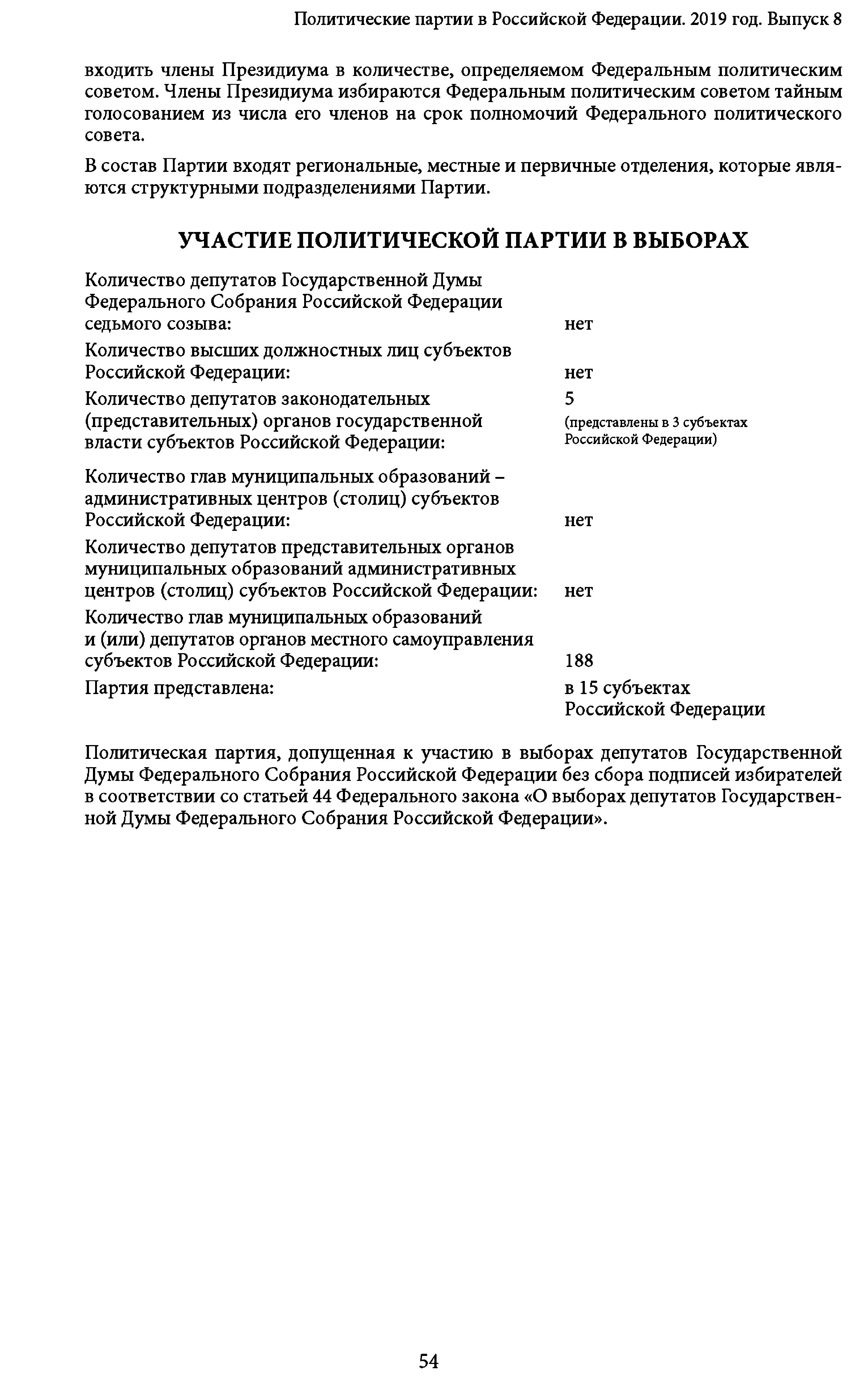 Политические партии в Российской Федерации. 2019 год. Выпуск 8

входить члены Президиума в количестве, определяемом Федеральным политическим советом. Члены Президиума избираются Федеральным политическим советом тайным голосованием из числа его членов на срок полномочий Федерального политического совета.

В состав Партии входят региональные, местные и первичные отделения, которые являются структурными подразделениями Партии.

УЧАСТИЕ ПОЛИТИЧЕСКОЙ ПАРТИИ В ВЫБОРАХ

| | |
|---|---|
| Количество депутатов Государственной Думы Федерального Собрания Российской Федерации седьмого созыва: | нет |
| Количество высших должностных лиц субъектов Российской Федерации: | нет |
| Количество депутатов законодательных (представительных) органов государственной власти субъектов Российской Федерации: | 5 (представлены в 3 субъектах Российской Федерации) |
| Количество глав муниципальных образований – административных центров (столиц) субъектов Российской Федерации: | нет |
| Количество депутатов представительных органов муниципальных образований административных центров (столиц) субъектов Российской Федерации: | нет |
| Количество глав муниципальных образований и (или) депутатов органов местного самоуправления субъектов Российской Федерации: | 188 |
| Партия представлена: | в 15 субъектах Российской Федерации |

Политическая партия, допущенная к участию в выборах депутатов Государственной Думы Федерального Собрания Российской Федерации без сбора подписей избирателей в соответствии со статьей 44 Федерального закона «О выборах депутатов Государственной Думы Федерального Собрания Российской Федерации».

54